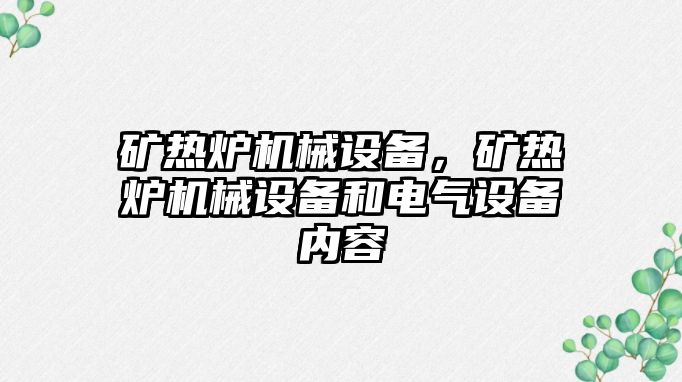 矿热炉机械设备，矿热炉机械设备和电气设备内容